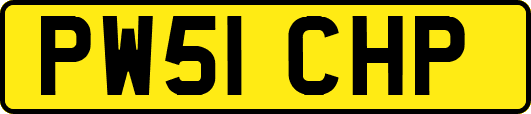 PW51 CHP